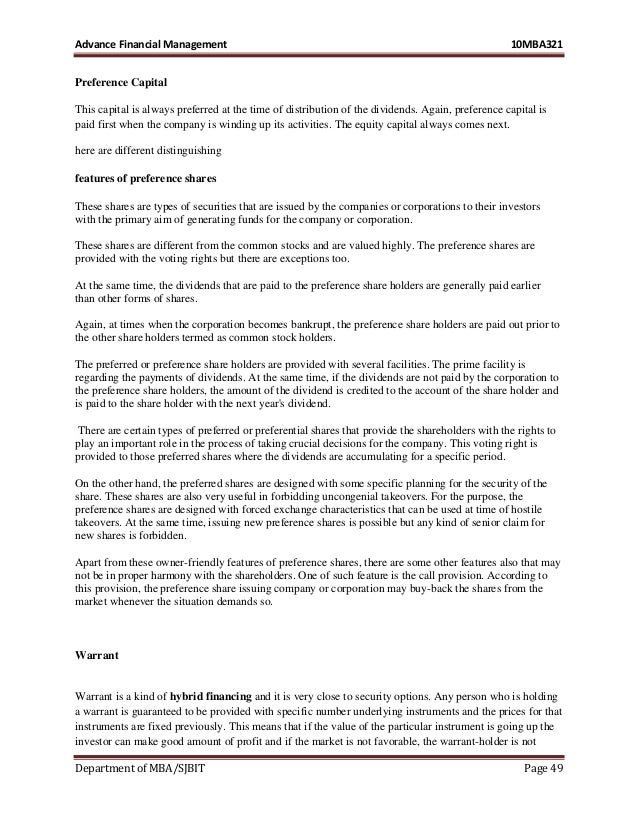 Advance Financial Management 10MBA321

Preference Capital

This capital is always preferred at the time of distribution of the dividends. Again, preference capital is paid first when the company is winding up its activities. The equity capital always comes next.

here are different distinguishing

features of preference shares

These shares are types of securities that are issued by the companies or corporations to their investors with the primary aim of generating funds for the company or corporation.

These shares are different from the common stocks and are valued highly. The preference shares are provided with the voting rights but there are exceptions too.

At the same time, the dividends that are paid to the preference share holders are generally paid earlier than other forms of shares.

Again, at times when the corporation becomes bankrupt, the preference share holders are paid out prior to the other share holders termed as common stock holders.

The preferred or preference share holders are provided with several facilities. The prime facility is regarding the payments of dividends. At the same time, if the dividends are not paid by the corporation to the preference share holders, the amount of the dividend is credited to the account of the share holder and is paid to the share holder with the next year's dividend.

There are certain types of preferred or preferential shares that provide the shareholders with the rights to play an important role in the process of taking crucial decisions for the company. This voting right is provided to those preferred shares where the dividends are accumulating for a specific period.

On the other hand, the preferred shares are designed with some specific planning for the security of the share. These shares are also very useful in forbidding uncongenial takeovers. For the purpose, the preference shares are designed with forced exchange characteristics that can be used at time of hostile takeovers. At the same time, issuing new preference shares is possible but any kind of senior claim for new shares is forbidden.

Apart from these owner-friendly features of preference shares, there are some other features also that may not be in proper harmony with the shareholders. One of such feature is the call provision. According to this provision, the preference share issuing company or corporation may buy-back the shares from the market whenever the situation demands so.

Warrant

Warrant is a kind of hybrid financing and it is very close to security options. Any person who is holding a warrant is guaranteed to be provided with specific number underlying instruments and the prices for that instruments are fixed previously. This means that if the value of the particular instrument is going up the investor can make good amount of profit and if the market is not favorable, the warrant-holder is not

Department of MBA/SJBIT Page 49